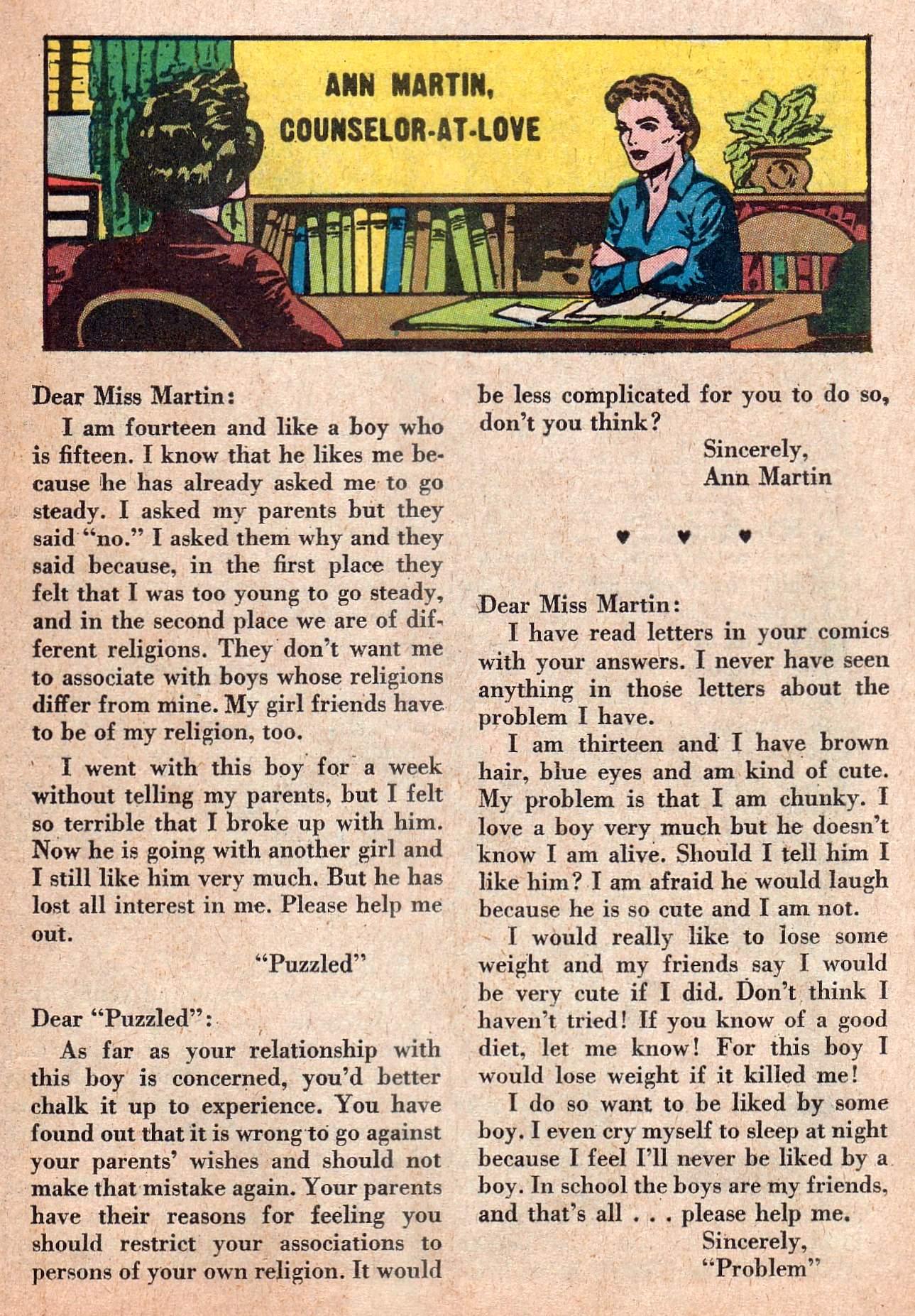 ANN MARTIN,
COUNSELOR-AT-LOVE

Dear Miss Martin:

I am fourteen and like a boy who is fifteen. I know that he likes me because he has already asked me to go steady. I asked my parents but they said "no." I asked them why and they said because, in the first place they felt that I was too young to go steady, and in the second place we are of different religions. They don't want me to associate with boys whose religions differ from mine. My girl friends have to be of my religion, too.

I went with this boy for a week without telling my parents, but I felt so terrible that I broke up with him. Now he is going with another girl and I still like him very much. But he has lost all interest in me. Please help me out.

"Puzzled"

Dear "Puzzled":

As far as your relationship with this boy is concerned, you'd better chalk it up to experience. You have found out that it is wrong to go against your parents' wishes and should not make that mistake again. Your parents have their reasons for feeling you should restrict your associations to persons of your own religion. It would be less complicated for you to do so, don't you think?

Sincerely,
Ann Martin

♥ ♥ ♥

Dear Miss Martin:

I have read letters in your comics with your answers. I never have seen anything in those letters about the problem I have.

I am thirteen and I have brown hair, blue eyes and am kind of cute. My problem is that I am chunky. I love a boy very much but he doesn't know I am alive. Should I tell him I like him? I am afraid he would laugh because he is so cute and I am not.

I would really like to lose some weight and my friends say I would be very cute if I did. Don't think I haven't tried! If you know of a good diet, let me know! For this boy I would lose weight if it killed me!

I do so want to be liked by some boy. I even cry myself to sleep at night because I feel I'll never be liked by a boy. In school the boys are my friends, and that's all . . . please help me.

Sincerely,
"Problem"